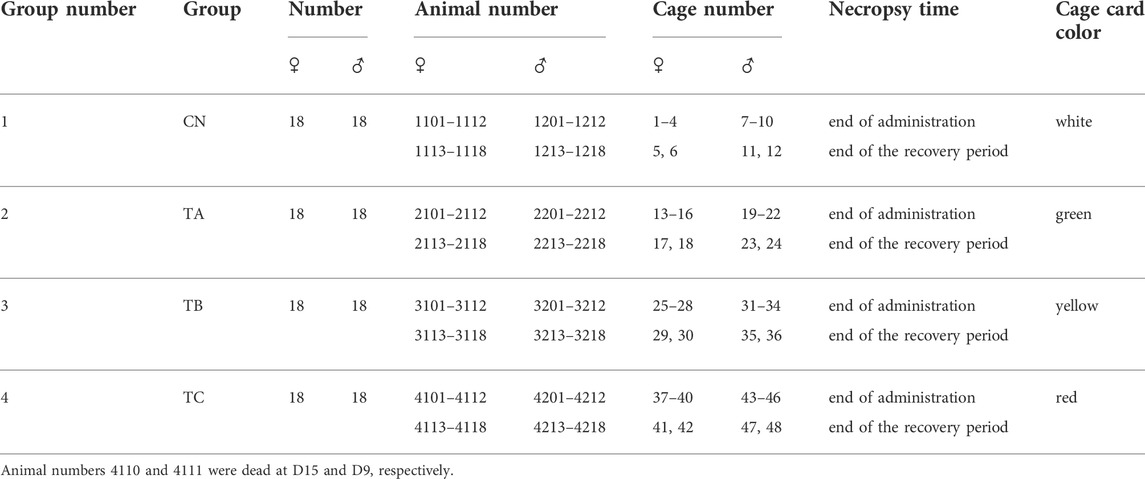 | Group number | Group | Number ♀ | Number ♂ | Animal number ♀ | Animal number ♂ | Cage number ♀ | Cage number ♂ | Necropsy time | Cage card color |
|---|---|---|---|---|---|---|---|---|---|
| 1 | CN | 18 | 18 | 1101–1112 | 1201–1212 | 1–4 | 7–10 | end of administration | white |
| | | | | 1113–1118 | 1213–1218 | 5, 6 | 11, 12 | end of the recovery period | |
| 2 | TA | 18 | 18 | 2101–2112 | 2201–2212 | 13–16 | 19–22 | end of administration | green |
| | | | | 2113–2118 | 2213–2218 | 17, 18 | 23, 24 | end of the recovery period | |
| 3 | TB | 18 | 18 | 3101–3112 | 3201–3212 | 25–28 | 31–34 | end of administration | yellow |
| | | | | 3113–3118 | 3213–3218 | 29, 30 | 35, 36 | end of the recovery period | |
| 4 | TC | 18 | 18 | 4101–4112 | 4201–4212 | 37–40 | 43–46 | end of administration | red |
| | | | | 4113–4118 | 4213–4218 | 41, 42 | 47, 48 | end of the recovery period | |

Animal numbers 4110 and 4111 were dead at D15 and D9, respectively.